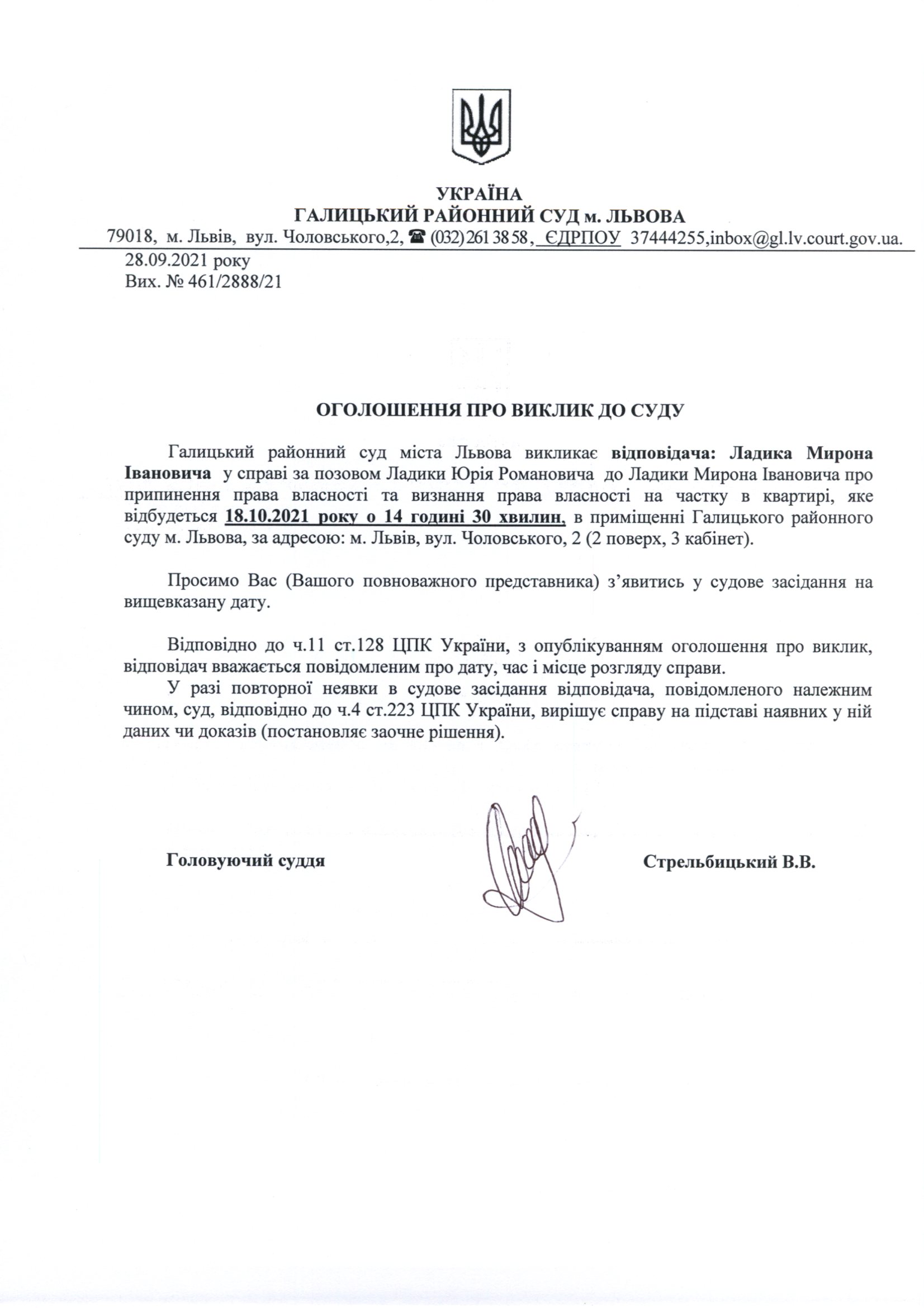 УКРАЇНА
ГАЛИЦЬКИЙ РАЙОННИЙ СУД м. ЛЬВОВА
79018, м. Львів, вул. Чоловського,2, ☎ (032) 261 38 58, ЄДРПОУ 37444255,inbox@gl.lv.court.gov.ua.

28.09.2021 року
Вих. № 461/2888/21

ОГОЛОШЕННЯ ПРО ВИКЛИК ДО СУДУ

Галицький районний суд міста Львова викликає відповідача: Ладика Мирона Івановича у справі за позовом Ладики Юрія Романовича до Ладики Мирона Івановича про припинення права власності та визнання права власності на частку в квартирі, яке відбудеться 18.10.2021 року о 14 годині 30 хвилин, в приміщенні Галицького районного суду м. Львова, за адресою: м. Львів, вул. Чоловського, 2 (2 поверх, 3 кабінет).

Просимо Вас (Вашого повноважного представника) з'явитись у судове засідання на вищевказану дату.

Відповідно до ч.11 ст.128 ЦПК України, з опублікуванням оголошення про виклик, відповідач вважається повідомленим про дату, час і місце розгляду справи.

У разі повторної неявки в судове засідання відповідача, повідомленого належним чином, суд, відповідно до ч.4 ст.223 ЦПК України, вирішує справу на підставі наявних у ній даних чи доказів (постановляє заочне рішення).

Головуючий суддя

Стрельбицький В.В.